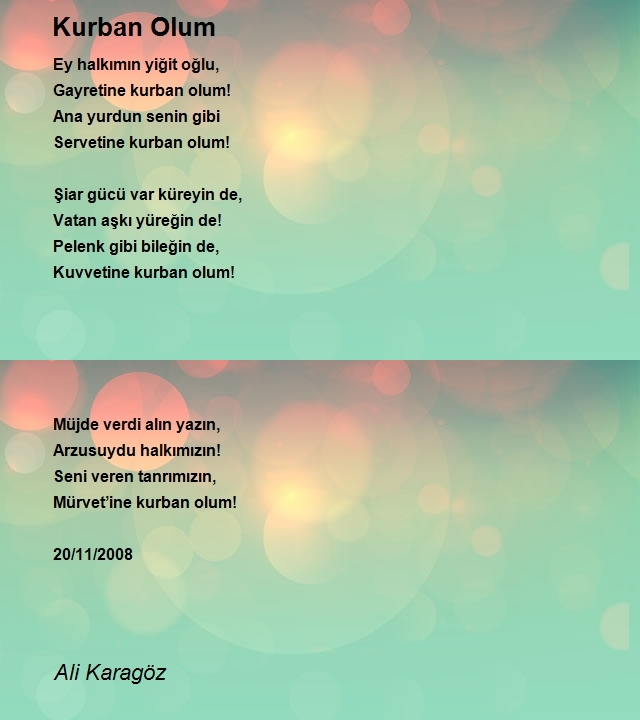 Kurban Olum

Ey halkımın yiğit oğlu,
Gayretine kurban olum!
Ana yurdun senin gibi
Servetine kurban olum!

Şiar gücü var küreyin de,
Vatan aşkı yüreğin de!
Pelenk gibi bileğin de,
Kuvvetine kurban olum!

Müjde verdi alın yazın,
Arzusuydu halkımızın!
Seni veren tanrımızın,
Mürvet'ine kurban olum!

20/11/2008

Ali Karagöz